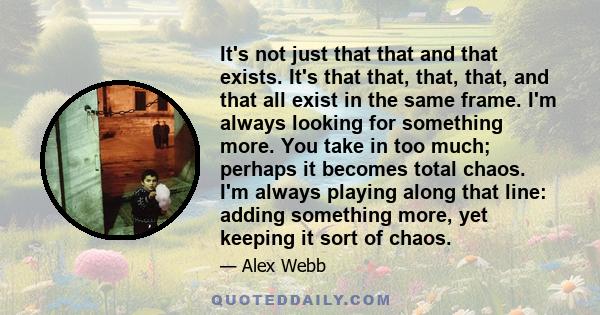 It's not just that that and that exists. It's that that, that, that, and that all exist in the same frame. I'm always looking for something more. You take in too much; perhaps it becomes total chaos. I'm always playing along that line: adding something more, yet keeping it sort of chaos.

— Alex Webb

QUOTEDDAILY.COM